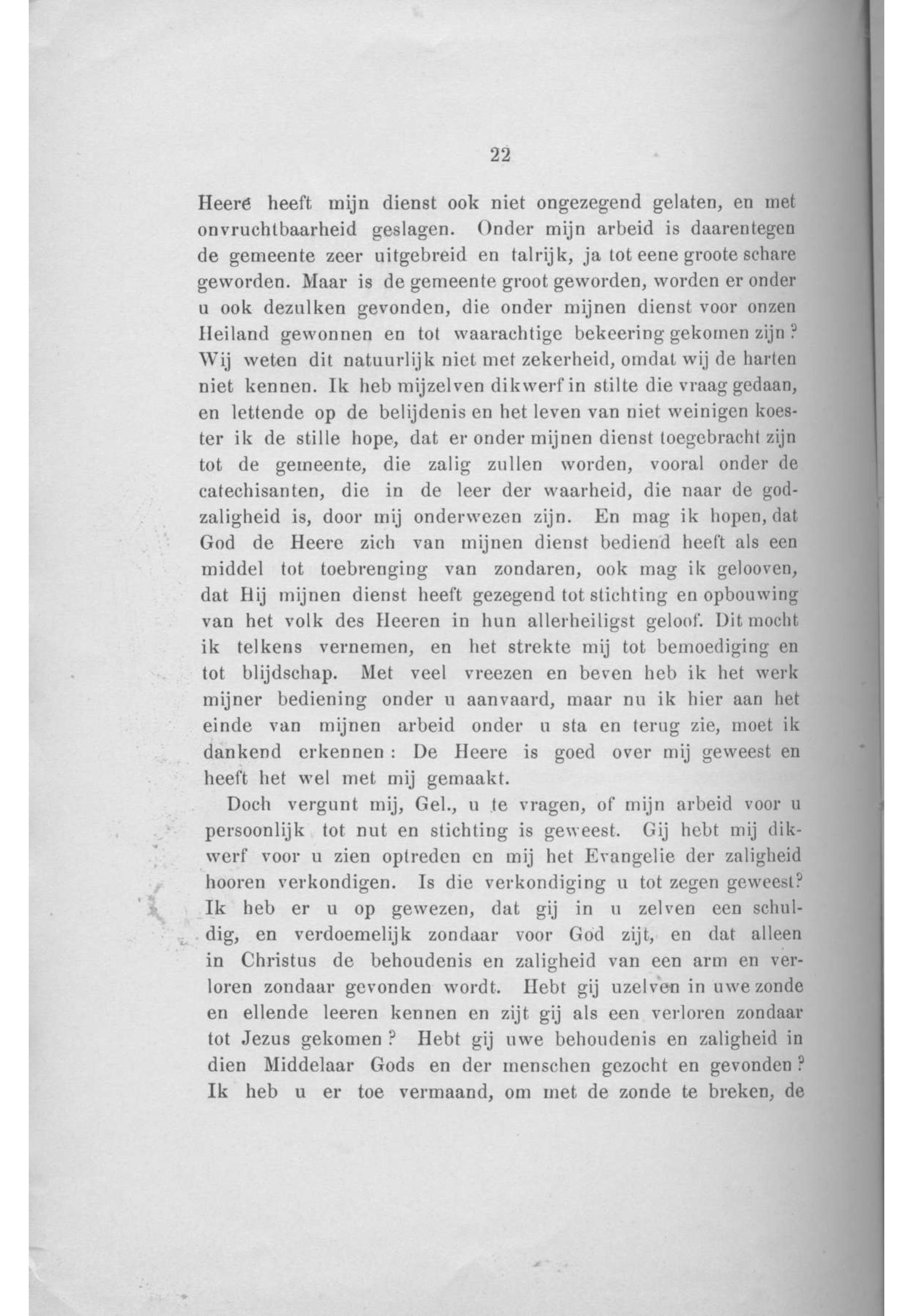 22

Heere heeft mijn dienst ook niet ongezegend gelaten, en met onvruchtbaarheid geslagen. Onder mijn arbeid is daarentegen de gemeente zeer uitgebreid en talrijk, ja tot eene groote schare geworden. Maar is de gemeente groot geworden, worden er onder u ook dezulken gevonden, die onder mijnen dienst voor onzen Heiland gewonnen en tot waarachtige bekeering gekomen zijn? Wij weten dit natuurlijk niet met zekerheid, omdat wij de harten niet kennen. Ik heb mijzelven dikwerf in stilte die vraag gedaan, en lettende op de belijdenis en het leven van niet weinigen koester ik de stille hope, dat er onder mijnen dienst toegebracht zijn tot de gemeente, die zalig zullen worden, vooral onder de catechisanten, die in de leer der waarheid, die naar de godzaligheid is, door mij onderwezen zijn. En mag ik hopen, dat God de Heere zich van mijnen dienst bediend heeft als een middel tot toebrenging van zondaren, ook mag ik gelooven, dat Hij mijnen dienst heeft gezegend tot stichting en opbouwing van het volk des Heeren in hun allerheiligst geloof. Dit mocht ik telkens vernemen, en het strekte mij tot bemoediging en tot blijdschap. Met veel vreezen en beven heb ik het werk mijner bediening onder u aanvaard, maar nu ik hier aan het einde van mijnen arbeid onder u sta en terug zie, moet ik dankend erkennen: De Heere is goed over mij geweest en heeft het wel met mij gemaakt.

Doch vergunt mij, Gel., u te vragen, of mijn arbeid voor u persoonlijk tot nut en stichting is geweest. Gij hebt mij dikwerf voor u zien optreden en mij het Evangelie der zaligheid hooren verkondigen. Is die verkondiging u tot zegen geweest? Ik heb er u op gewezen, dat gij in u zelven een schuldig, en verdoemelijk zondaar voor God zijt, en dat alleen in Christus de behoudenis en zaligheid van een arm en verloren zondaar gevonden wordt. Hebt gij uzelven in uwe zonde en ellende leeren kennen en zijt gij als een verloren zondaar tot Jezus gekomen? Hebt gij uwe behoudenis en zaligheid in dien Middelaar Gods en der menschen gezocht en gevonden? Ik heb u er toe vermaand, om met de zonde te breken, de